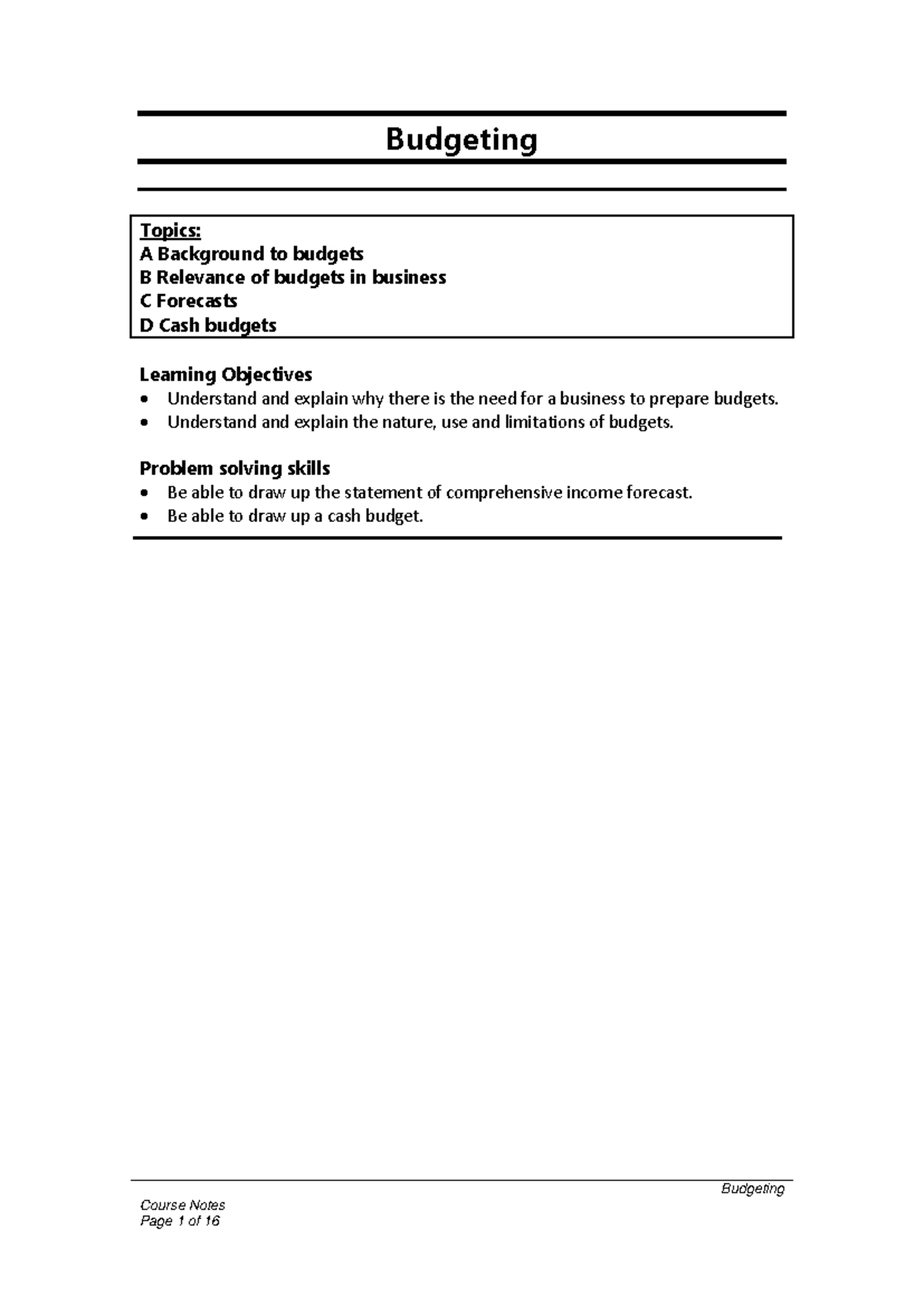 Budgeting

Topics:
A Background to budgets
B Relevance of budgets in business
C Forecasts
D Cash budgets

Learning Objectives
• Understand and explain why there is the need for a business to prepare budgets.
• Understand and explain the nature, use and limitations of budgets.

Problem solving skills
• Be able to draw up the statement of comprehensive income forecast.
• Be able to draw up a cash budget.

Budgeting

Course Notes
Page 1 of 16